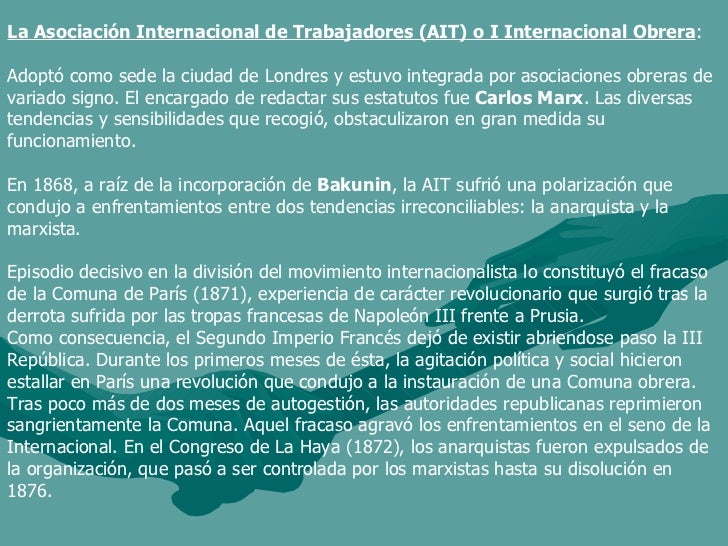 La Asociación Internacional de Trabajadores (AIT) o I Internacional Obrera:

Adoptó como sede la ciudad de Londres y estuvo integrada por asociaciones obreras de variado signo. El encargado de redactar sus estatutos fue Carlos Marx. Las diversas tendencias y sensibilidades que recogió, obstaculizaron en gran medida su funcionamiento.

En 1868, a raíz de la incorporación de Bakunin, la AIT sufrió una polarización que condujo a enfrentamientos entre dos tendencias irreconciliables: la anarquista y la marxista.

Episodio decisivo en la división del movimiento internacionalista lo constituyó el fracaso de la Comuna de París (1871), experiencia de carácter revolucionario que surgió tras la derrota sufrida por las tropas francesas de Napoleón III frente a Prusia.
Como consecuencia, el Segundo Imperio Francés dejó de existir abriendose paso la III República. Durante los primeros meses de ésta, la agitación política y social hicieron estallar en París una revolución que condujo a la instauración de una Comuna obrera. Tras poco más de dos meses de autogestión, las autoridades republicanas reprimieron sangrientamente la Comuna. Aquel fracaso agravó los enfrentamientos en el seno de la Internacional. En el Congreso de La Haya (1872), los anarquistas fueron expulsados de la organización, que pasó a ser controlada por los marxistas hasta su disolución en 1876.